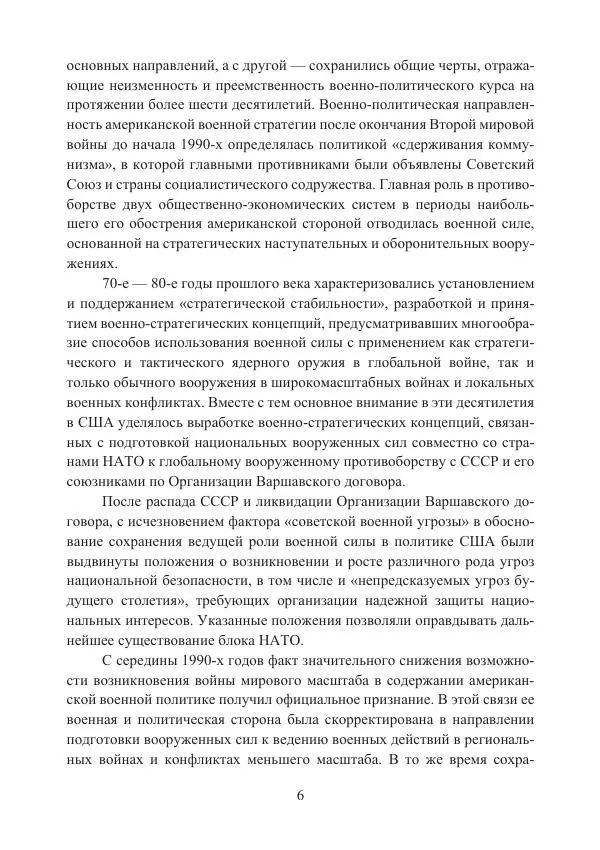 основных направлений, а с другой — сохранились общие черты, отражающие неизменность и преемственность военно-политического курса на протяжении более шести десятилетий. Военно-политическая направленность американской военной стратегии после окончания Второй мировой войны до начала 1990-х определялась политикой «сдерживания коммунизма», в которой главными противниками были объявлены Советский Союз и страны социалистического содружества. Главная роль в противоборстве двух общественно-экономических систем в периоды наибольшего его обострения американской стороной отводилась военной силе, основанной на стратегических наступательных и оборонительных вооружениях.

70-е — 80-е годы прошлого века характеризовались установлением и поддержанием «стратегической стабильности», разработкой и принятием военно-стратегических концепций, предусматривавших многообразие способов использования военной силы с применением как стратегического и тактического ядерного оружия в глобальной войне, так и только обычного вооружения в широкомасштабных войнах и локальных военных конфликтах. Вместе с тем основное внимание в эти десятилетия в США уделялось выработке военно-стратегических концепций, связанных с подготовкой национальных вооруженных сил совместно со странами НАТО к глобальному вооруженному противоборству с СССР и его союзниками по Организации Варшавского договора.

После распада СССР и ликвидации Организации Варшавского договора, с исчезновением фактора «советской военной угрозы» в обоснование сохранения ведущей роли военной силы в политике США были выдвинуты положения о возникновении и росте различного рода угроз национальной безопасности, в том числе и «непредсказуемых угроз будущего столетия», требующих организации надежной защиты национальных интересов. Указанные положения позволяли оправдывать дальнейшее существование блока НАТО.

С середины 1990-х годов факт значительного снижения возможности возникновения войны мирового масштаба в содержании американской военной политике получил официальное признание. В этой связи ее военная и политическая сторона была скорректирована в направлении подготовки вооруженных сил к ведению военных действий в региональных войнах и конфликтах меньшего масштаба. В то же время сохра-

6